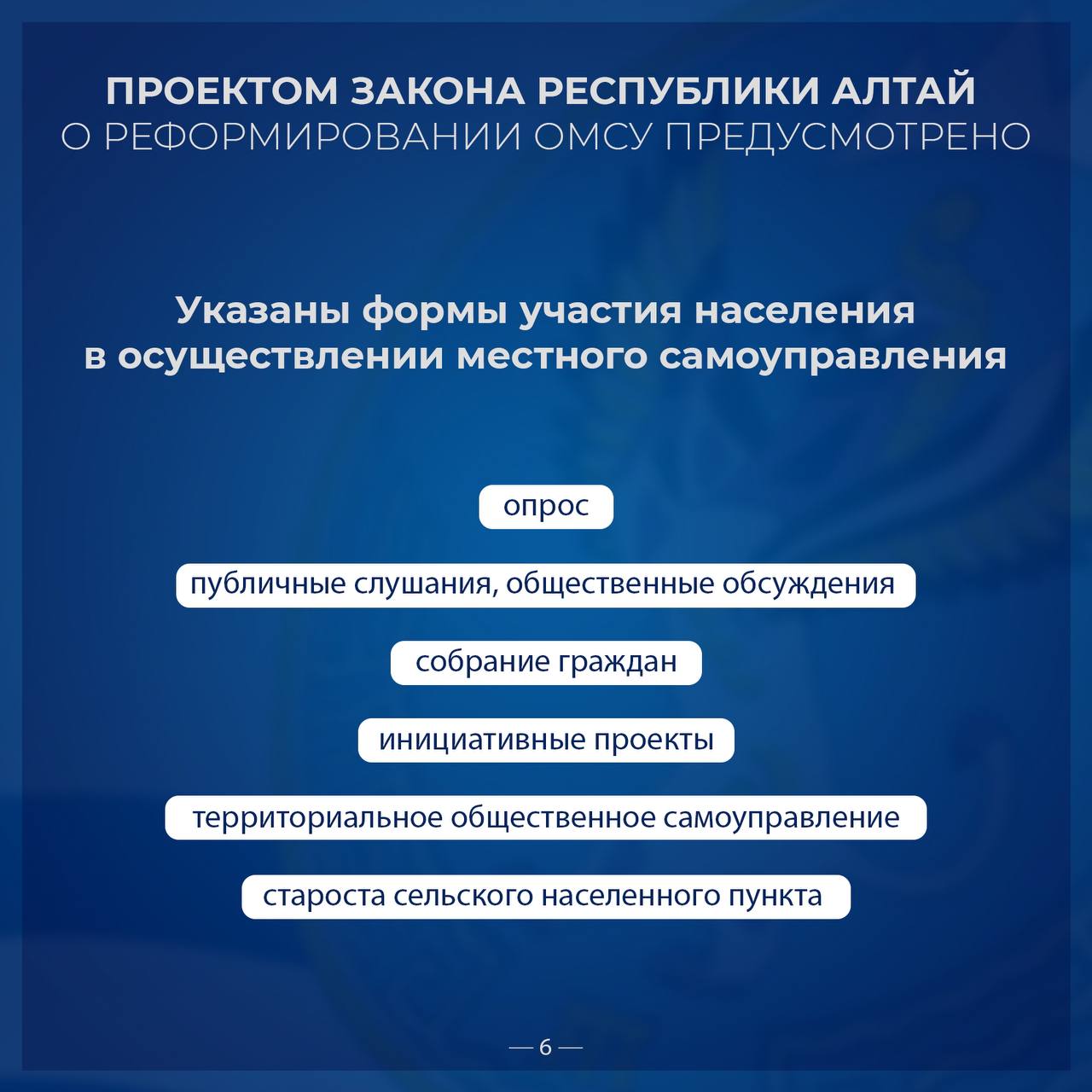 ПРОЕКТОМ ЗАКОНА РЕСПУБЛИКИ АЛТАЙ
О РЕФОРМИРОВАНИИ ОМСУ ПРЕДУСМОТРЕНО

Указаны формы участия населения в осуществлении местного самоуправления

опрос

публичные слушания, общественные обсуждения

собрание граждан

инициативные проекты

территориальное общественное самоуправление

староста сельского населенного пункта

— 6 —